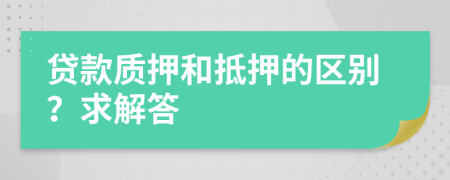 贷款质押和抵押的区别？求解答